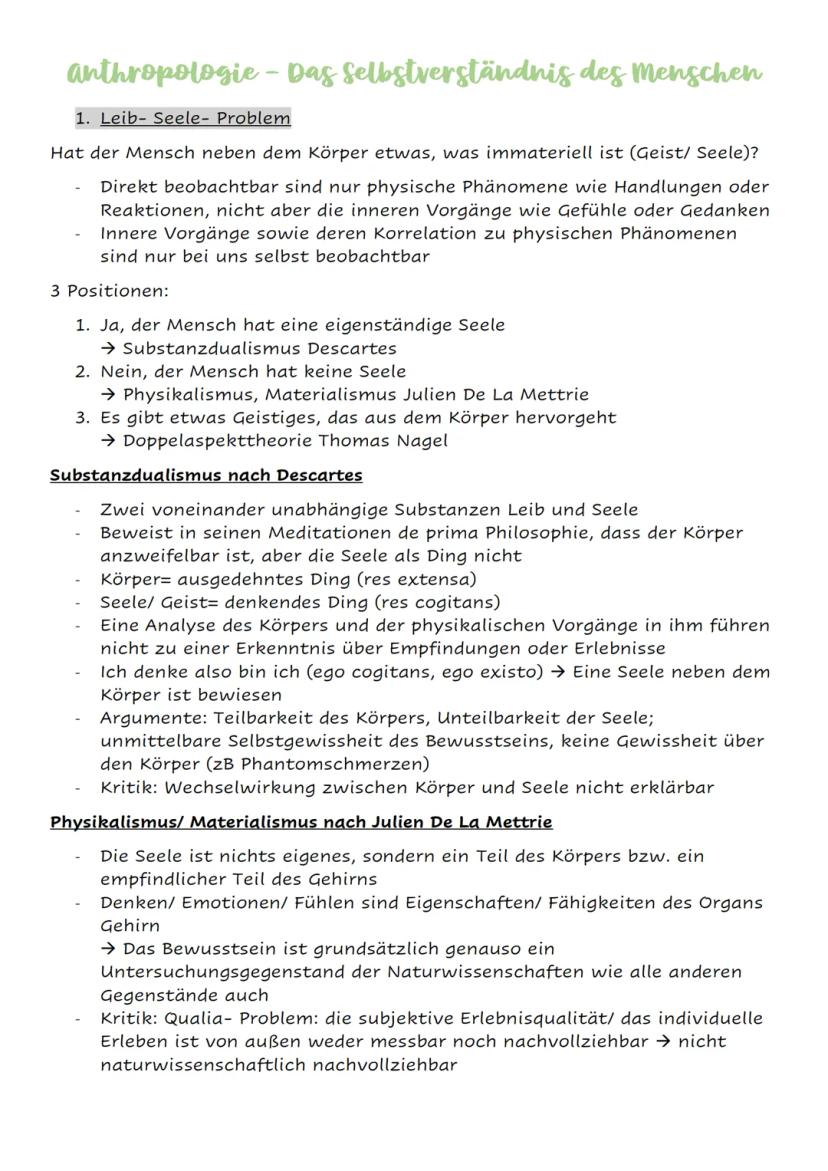 Anthropologie – Das Selbstverständnis des Menschen

1. Leib- Seele- Problem

Hat der Mensch neben dem Körper etwas, was immateriell ist (Geist/ Seele)?

- Direkt beobachtbar sind nur physische Phänomene wie Handlungen oder Reaktionen, nicht aber die inneren Vorgänge wie Gefühle oder Gedanken
- Innere Vorgänge sowie deren Korrelation zu physischen Phänomenen sind nur bei uns selbst beobachtbar

3 Positionen:

1. Ja, der Mensch hat eine eigenständige Seele
→ Substanzdualismus Descartes
2. Nein, der Mensch hat keine Seele
→ Physikalismus, Materialismus Julien De La Mettrie
3. Es gibt etwas Geistiges, das aus dem Körper hervorgeht
→ Doppelaspekttheorie Thomas Nagel

Substanzdualismus nach Descartes

- Zwei voneinander unabhängige Substanzen Leib und Seele
- Beweist in seinen Meditationen de prima Philosophie, dass der Körper anzweifelbar ist, aber die Seele als Ding nicht
- Körper= ausgedehntes Ding (res extensa)
- Seele/ Geist= denkendes Ding (res cogitans)
- Eine Analyse des Körpers und der physikalischen Vorgänge in ihm führen nicht zu einer Erkenntnis über Empfindungen oder Erlebnisse
- Ich denke also bin ich (ego cogitans, ego existo) → Eine Seele neben dem Körper ist bewiesen
- Argumente: Teilbarkeit des Körpers, Unteilbarkeit der Seele; unmittelbare Selbstgewissheit des Bewusstseins, keine Gewissheit über den Körper (zB Phantomschmerzen)
- Kritik: Wechselwirkung zwischen Körper und Seele nicht erklärbar

Physikalismus/ Materialismus nach Julien De La Mettrie

- Die Seele ist nichts eigenes, sondern ein Teil des Körpers bzw. ein empfindlicher Teil des Gehirns
- Denken/ Emotionen/ Fühlen sind Eigenschaften/ Fähigkeiten des Organs Gehirn
→ Das Bewusstsein ist grundsätzlich genauso ein Untersuchungsgegenstand der Naturwissenschaften wie alle anderen Gegenstände auch
- Kritik: Qualia- Problem: die subjektive Erlebnisqualität/ das individuelle Erleben ist von außen weder messbar noch nachvollziehbar → nicht naturwissenschaftlich nachvollziehbar